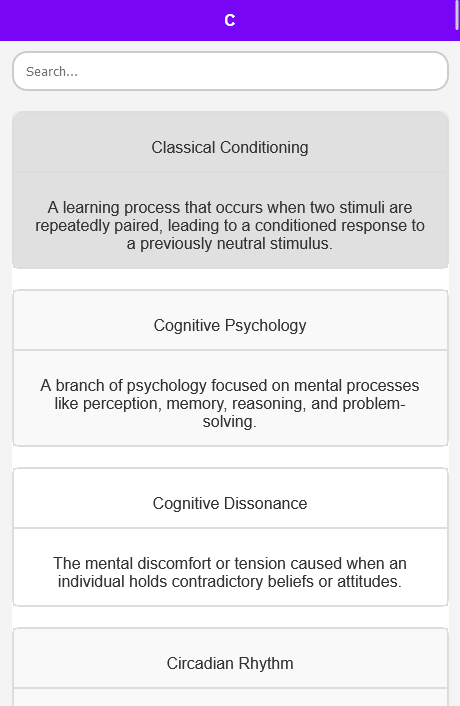 C

Search...

Classical Conditioning

A learning process that occurs when two stimuli are repeatedly paired, leading to a conditioned response to a previously neutral stimulus.

Cognitive Psychology

A branch of psychology focused on mental processes like perception, memory, reasoning, and problem-solving.

Cognitive Dissonance

The mental discomfort or tension caused when an individual holds contradictory beliefs or attitudes.

Circadian Rhythm